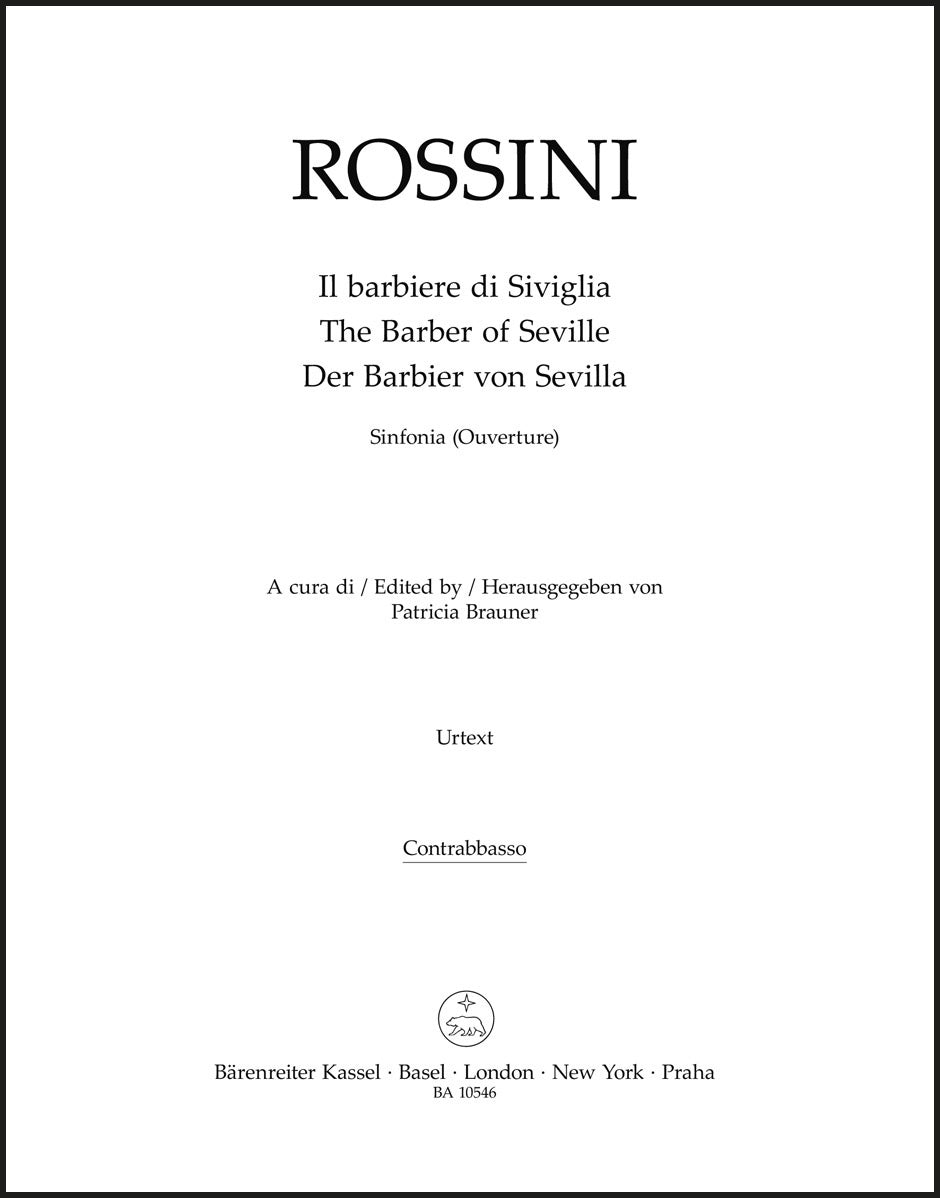 ROSSINI

Il barbiere di Siviglia
The Barber of Seville
Der Barbier von Sevilla

Sinfonia (Ouverture)

A cura di / Edited by / Herausgegeben von
Patricia Brauner

Urtext

Contrabbasso

Bärenreiter Kassel · Basel · London · New York · Praha
BA 10546